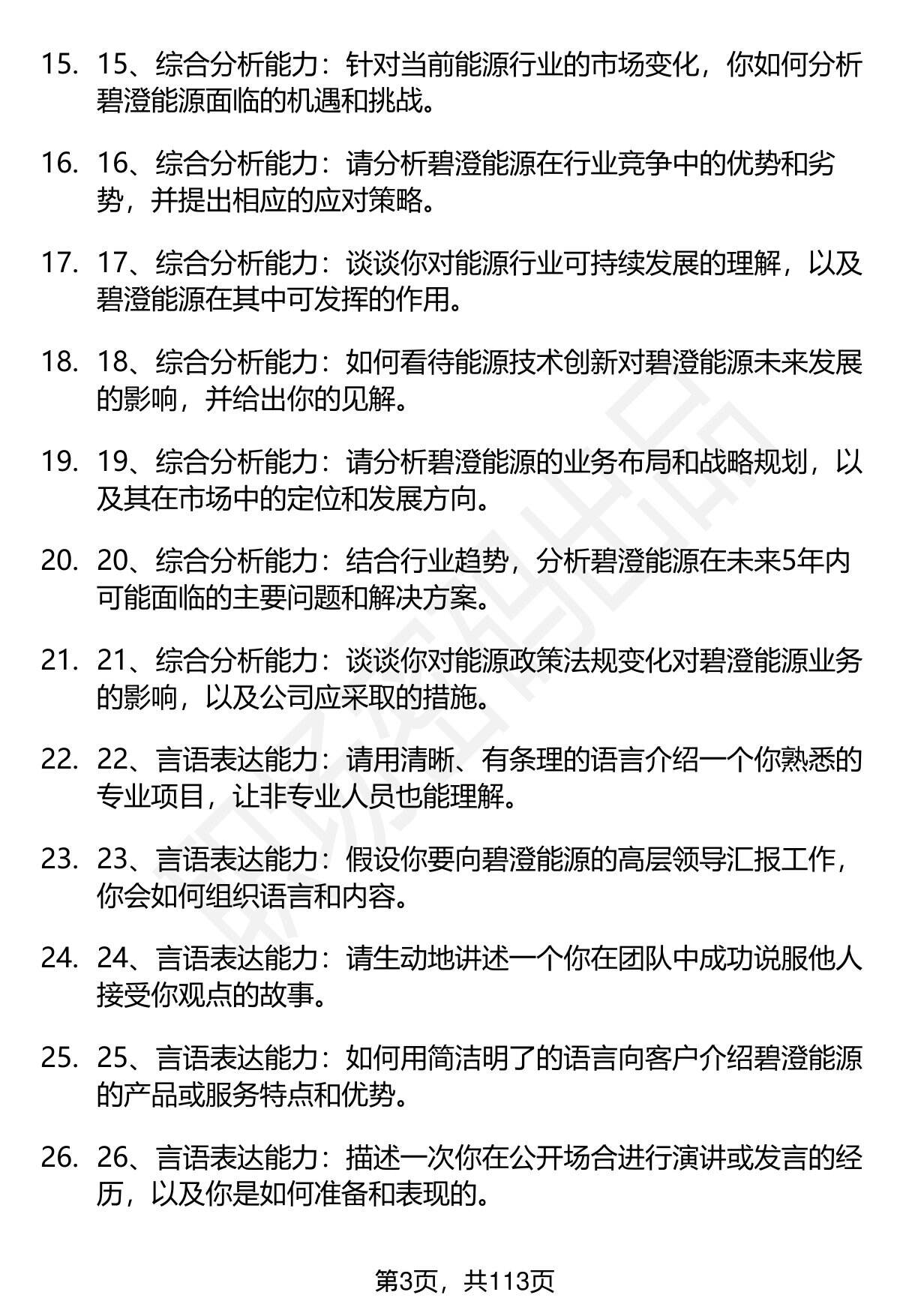 15. 15、综合分析能力：针对当前能源行业的市场变化，你如何分析碧澄能源面临的机遇和挑战。

16. 16、综合分析能力：请分析碧澄能源在行业竞争中的优势和劣势，并提出相应的应对策略。

17. 17、综合分析能力：谈谈你对能源行业可持续发展的理解，以及碧澄能源在其中可发挥的作用。

18. 18、综合分析能力：如何看待能源技术创新对碧澄能源未来发展的影响，并给出你的见解。

19. 19、综合分析能力：请分析碧澄能源的业务布局和战略规划，以及其在市场中的定位和发展方向。

20. 20、综合分析能力：结合行业趋势，分析碧澄能源在未来5年内可能面临的主要问题和解决方案。

21. 21、综合分析能力：谈谈你对能源政策法规变化对碧澄能源业务的影响，以及公司应采取的措施。

22. 22、言语表达能力：请用清晰、有条理的语言介绍一个你熟悉的专业项目，让非专业人员也能理解。

23. 23、言语表达能力：假设你要向碧澄能源的高层领导汇报工作，你会如何组织语言和内容。

24. 24、言语表达能力：请生动地讲述一个你在团队中成功说服他人接受你观点的故事。

25. 25、言语表达能力：如何用简洁明了的语言向客户介绍碧澄能源的产品或服务特点和优势。

26. 26、言语表达能力：描述一次你在公开场合进行演讲或发言的经历，以及你是如何准备和表现的。

第3页，共113页